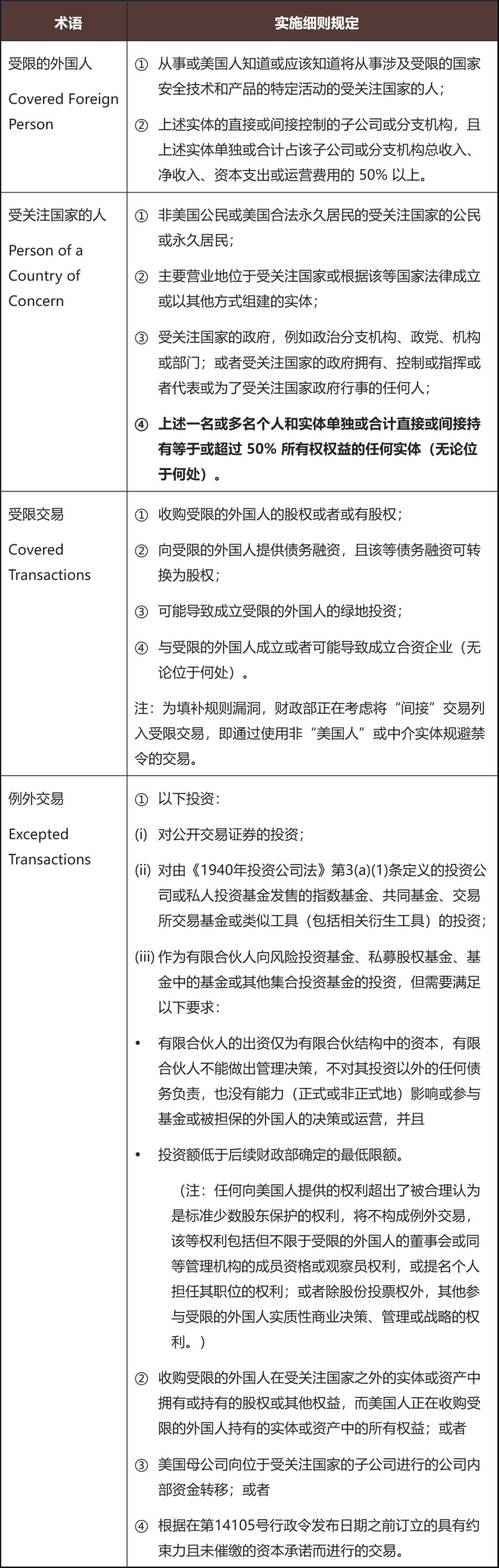 | 术语 | 实施细则规定 |
|---|---|
| 受限的外国人 Covered Foreign Person | ① 从事或美国人知道或应该知道将从事涉及受限的国家安全技术和产品的特定活动的受关注国家的人； ② 上述实体的直接或间接控制的子公司或分支机构，且上述实体单独或合计占该子公司或分支机构总收入、净收入、资本支出或运营费用的 50% 以上。 |
| 受关注国家的人 Person of a Country of Concern | ① 非美国公民或美国合法永久居民的受关注国家的公民或永久居民； ② 主要营业地位于受关注国家或根据该等国家法律成立或以其他方式组建的实体； ③ 受关注国家的政府，例如政治分支机构、政党、机构或部门；或者受关注国家的政府拥有、控制或指挥或者代表或为了受关注国家政府行事的任何人； ④ 上述一名或多名个人和实体单独或合计直接或间接持有等于或超过 50% 所有权权益的任何实体（无论位于何处）。 |
| 受限交易 Covered Transactions | ① 收购受限的外国人的股权或者或有股权； ② 向受限的外国人提供债务融资，且该等债务融资可转换为股权； ③ 可能导致成立受限的外国人的绿地投资； ④ 与受限的外国人成立或者可能导致成立合资企业（无论位于何处）。 注：为填补规则漏洞，财政部正在考虑将“间接”交易列入受限交易，即通过使用非“美国人”或中介实体规避禁令的交易。 |
| 例外交易 Excepted Transactions | ① 以下投资： (i) 对公开交易证券的投资； (ii) 对由《1940年投资公司法》第3(a)(1)条定义的投资公司或私人投资基金发售的指数基金、共同基金、交易所交易基金或类似工具（包括相关衍生工具）的投资； (iii) 作为有限合伙人向风险投资基金、私募股权基金、基金中的基金或其他集合投资基金的投资，但需要满足以下要求： • 有限合伙人的出资仅为有限合伙结构中的资本，有限合伙人不能做出管理决策，不对其投资以外的任何债务负责，也没有能力（正式或非正式地）影响或参与基金或被担保的外国人的决策或运营，并且 • 投资额低于后续财政部确定的最低限额。 （注：任何向美国人提供的权利超出了被合理认为是标准少数股东保护的权利，将不构成例外交易，该等权利包括但不限于受限的外国人的董事会或同等管理机构的成员资格或观察员权利，或提名个人担任其职位的权利；或者除股份投票权外，其他参与受限的外国人实质性商业决策、管理或战略的权利。） ② 收购受限的外国人在受关注国家之外的实体或资产中拥有或持有的股权或其他权益，而美国人正在收购受限的外国人持有的实体或资产中的所有权益；或者 ③ 美国母公司向位于受关注国家的子公司进行的公司内部资金转移；或者 ④ 根据在第14105号行政令发布日期之前订立的具有约束力且未催缴的资本承诺而进行的交易。 |